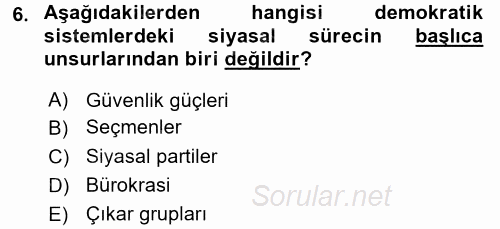 6. Aşağıdakilerden hangisi demokratik sistemlerdeki siyasal sürecin başlıca unsurlarından biri değildir?

A) Güvenlik güçleri
B) Seçmenler
C) Siyasal partiler
D) Bürokrasi
E) Çıkar grupları

Sorular.net